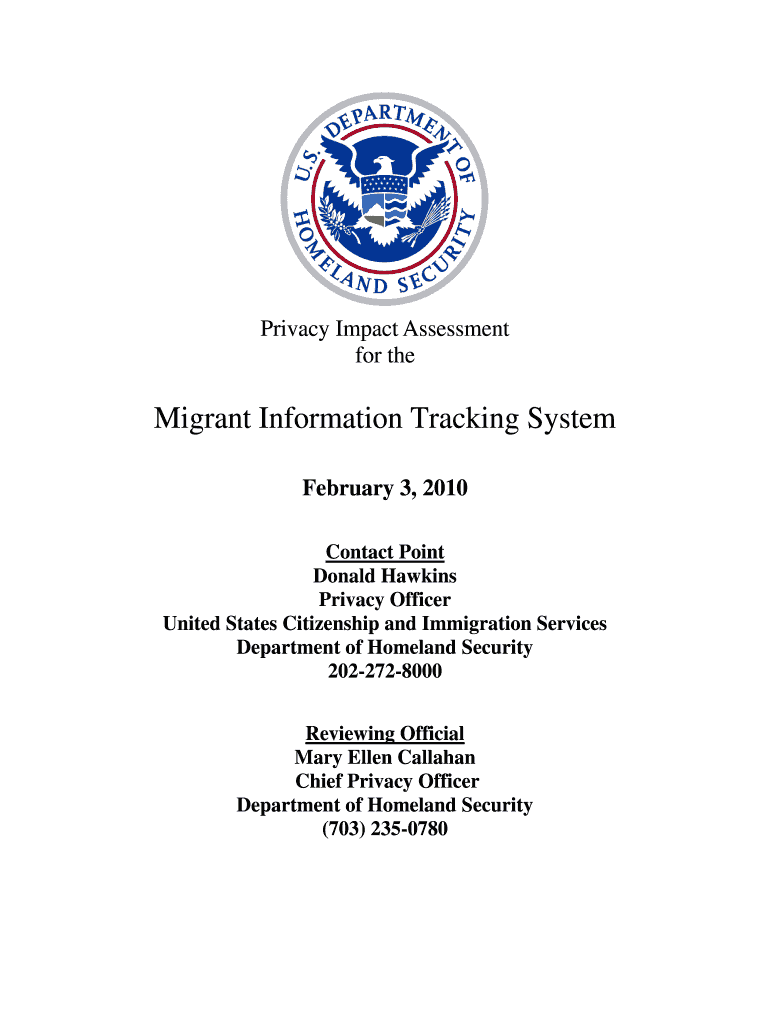 U.S. DEPARTMENT OF HOMELAND SECURITY

Privacy Impact Assessment
for the

Migrant Information Tracking System

February 3, 2010

Contact Point
Donald Hawkins
Privacy Officer
United States Citizenship and Immigration Services
Department of Homeland Security
202-272-8000

Reviewing Official
Mary Ellen Callahan
Chief Privacy Officer
Department of Homeland Security
(703) 235-0780